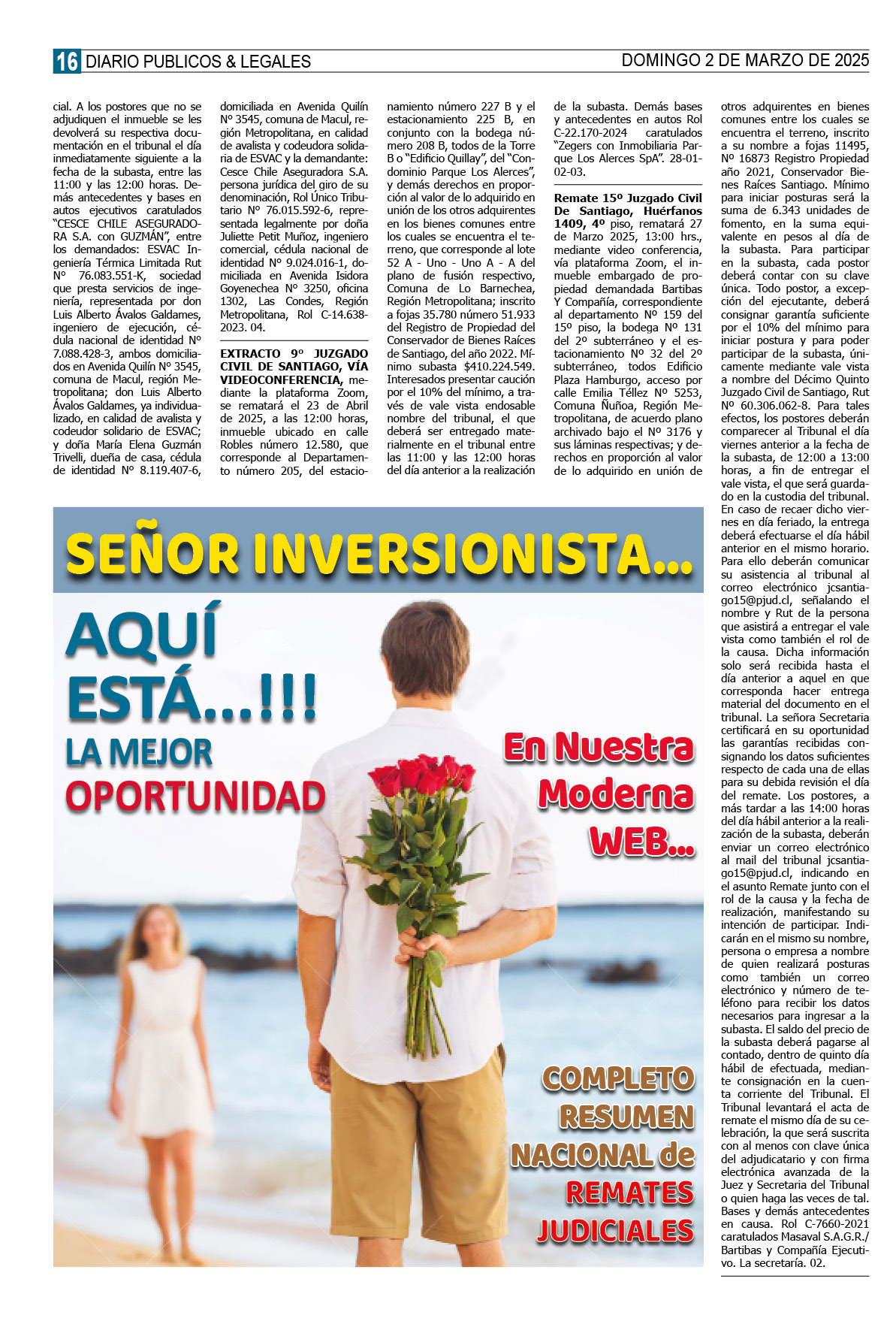 16 DIARIO PUBLICOS & LEGALES DOMINGO 2 DE MARZO DE 2025

cial. A los postores que no se adjudiquen el inmueble se les devolverá su respectiva documentación en el tribunal el día inmediatamente siguiente a la fecha de la subasta, entre las 11:00 y las 12:00 horas. Demás antecedentes y bases en autos ejecutivos caratulados "CESCE CHILE ASEGURADORA S.A. con GUZMÁN", entre los demandados: ESVAC Ingeniería Térmica Limitada Rut Nº 76.083.551-K, sociedad que presta servicios de ingeniería, representada por don Luis Alberto Ávalos Galdames, ingeniero de ejecución, cédula nacional de identidad Nº 7.088.428-3, ambos domiciliados en Avenida Quilín Nº 3545, comuna de Macul, región Metropolitana; don Luis Alberto Ávalos Galdames, ya individualizado, en calidad de avalista y codeudor solidario de ESVAC; y doña María Elena Guzmán Trivelli, dueña de casa, cédula de identidad Nº 8.119.407-6, domiciliada en Avenida Quilín Nº 3545, comuna de Macul, región Metropolitana, en calidad de avalista y codeudora solidaria de ESVAC y la demandante: Cesce Chile Aseguradora S.A. persona jurídica del giro de su denominación, Rol Único Tributario Nº 76.015.592-6, representada legalmente por doña Juliette Petit Muñoz, ingeniero comercial, cédula nacional de identidad Nº 9.024.016-1, domiciliada en Avenida Isidora Goyenechea Nº 3250, oficina 1302, Las Condes, Región Metropolitana, Rol C-14.638-2023. 04.

EXTRACTO 9º JUZGADO CIVIL DE SANTIAGO, VÍA VIDEOCONFERENCIA, mediante la plataforma Zoom, se rematará el 23 de Abril de 2025, a las 12:00 horas, inmueble ubicado en calle Robles número 12.580, que corresponde al Departamento número 205, del estacionamiento número 227 B y el estacionamiento 225 B, en conjunto con la bodega número 208 B, todos de la Torre B o "Edificio Quillay", del "Condominio Parque Los Alerces", y demás derechos en proporción al valor de lo adquirido en unión de los otros adquirentes en los bienes comunes entre los cuales se encuentra el terreno, que corresponde al lote 52 A - Uno - Uno A - A del plano de fusión respectivo, Comuna de Lo Barnechea, Región Metropolitana; inscrito a fojas 35.780 número 51.933 del Registro de Propiedad del Conservador de Bienes Raíces de Santiago, del año 2022. Mínimo subasta $410.224.549. Interesados presentar caución por el 10% del mínimo, a través de vale vista endosable nombre del tribunal, el que deberá ser entregado materialmente en el tribunal entre las 11:00 y las 12:00 horas del día anterior a la realización de la subasta. Demás bases y antecedentes en autos Rol C-22.170-2024 caratulados "Zegers con Inmobiliaria Parque Los Alerces SpA". 28-01-02-03.

Remate 15º Juzgado Civil De Santiago, Huérfanos 1409, 4º piso, rematará 27 de Marzo 2025, 13:00 hrs., mediante video conferencia, vía plataforma Zoom, el inmueble embargado de propiedad demandada Bartibas Y Compañía, correspondiente al departamento Nº 159 del 15º piso, la bodega Nº 131 del 2º subterráneo y el estacionamiento Nº 32 del 2º subterráneo, todos Edificio Plaza Hamburgo, acceso por calle Emilia Téllez Nº 5253, Comuna Ñuñoa, Región Metropolitana, de acuerdo plano archivado bajo el Nº 3176 y sus láminas respectivas; y derechos en proporción al valor de lo adquirido en unión de otros adquirentes en bienes comunes entre los cuales se encuentra el terreno, inscrito a su nombre a fojas 11495, Nº 16873 Registro Propiedad año 2021, Conservador Bienes Raíces Santiago. Mínimo para iniciar posturas será la suma de 6.343 unidades de fomento, en la suma equivalente en pesos al día de la subasta. Para participar en la subasta, cada postor deberá contar con su clave única. Todo postor, a excepción del ejecutante, deberá consignar garantía suficiente por el 10% del mínimo para iniciar postura y para poder participar de la subasta, únicamente mediante vale vista a nombre del Décimo Quinto Juzgado Civil de Santiago, Rut Nº 60.306.062-8. Para tales efectos, los postores deberán comparecer al Tribunal el día viernes anterior a la fecha de la subasta, de 12:00 a 13:00 horas, a fin de entregar el vale vista, el que será guardado en la custodia del tribunal. En caso de recaer dicho viernes en día feriado, la entrega deberá efectuarse el día hábil anterior en el mismo horario. Para ello deberán comunicar su asistencia al tribunal al correo electrónico jcsantiago15@pjud.cl, señalando el nombre y Rut de la persona que asistirá a entregar el vale vista como también el rol de la causa. Dicha información solo será recibida hasta el día anterior a aquel en que corresponda hacer entrega material del documento en el tribunal. La señora Secretaria certificará en su oportunidad las garantías recibidas consignando los datos suficientes respecto de cada una de ellas para su debida revisión el día del remate. Los postores, a más tardar a las 14:00 horas del día hábil anterior a la realización de la subasta, deberán enviar un correo electrónico al mail del tribunal jcsantiago15@pjud.cl, indicando en el asunto Remate junto con el rol de la causa y la fecha de realización, manifestando su intención de participar. Indicarán en el mismo su nombre, persona o empresa a nombre de quien realizará posturas como también un correo electrónico y número de teléfono para recibir los datos necesarios para ingresar a la subasta. El saldo del precio de la subasta deberá pagarse al contado, dentro de quinto día hábil de efectuada, mediante consignación en la cuenta corriente del Tribunal. El Tribunal levantará el acta de remate el mismo día de su celebración, la que será suscrita con al menos con clave única del adjudicatario y con firma electrónica avanzada de la Juez y Secretaria del Tribunal o quien haga las veces de tal. Bases y demás antecedentes en causa. Rol C-7660-2021 caratulados Masaval S.A.G.R./ Bartibas y Compañía Ejecutivo. La secretaría. 02.

SEÑOR INVERSIONISTA...

AQUÍ ESTÁ...!!!
LA MEJOR
OPORTUNIDAD

En Nuestra
Moderna
WEB...

COMPLETO
RESUMEN
NACIONAL de
REMATES
JUDICIALES